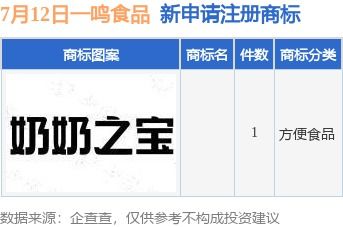 7月12日一鸣食品 新申请注册商标

| 商标图案 | 商标名 | 件数 | 商标分类 |
|---|---|---|---|
| 奶奶之宝 |  | 1 | 方便食品 |

数据来源：企查查，仅供参考不构成投资建议